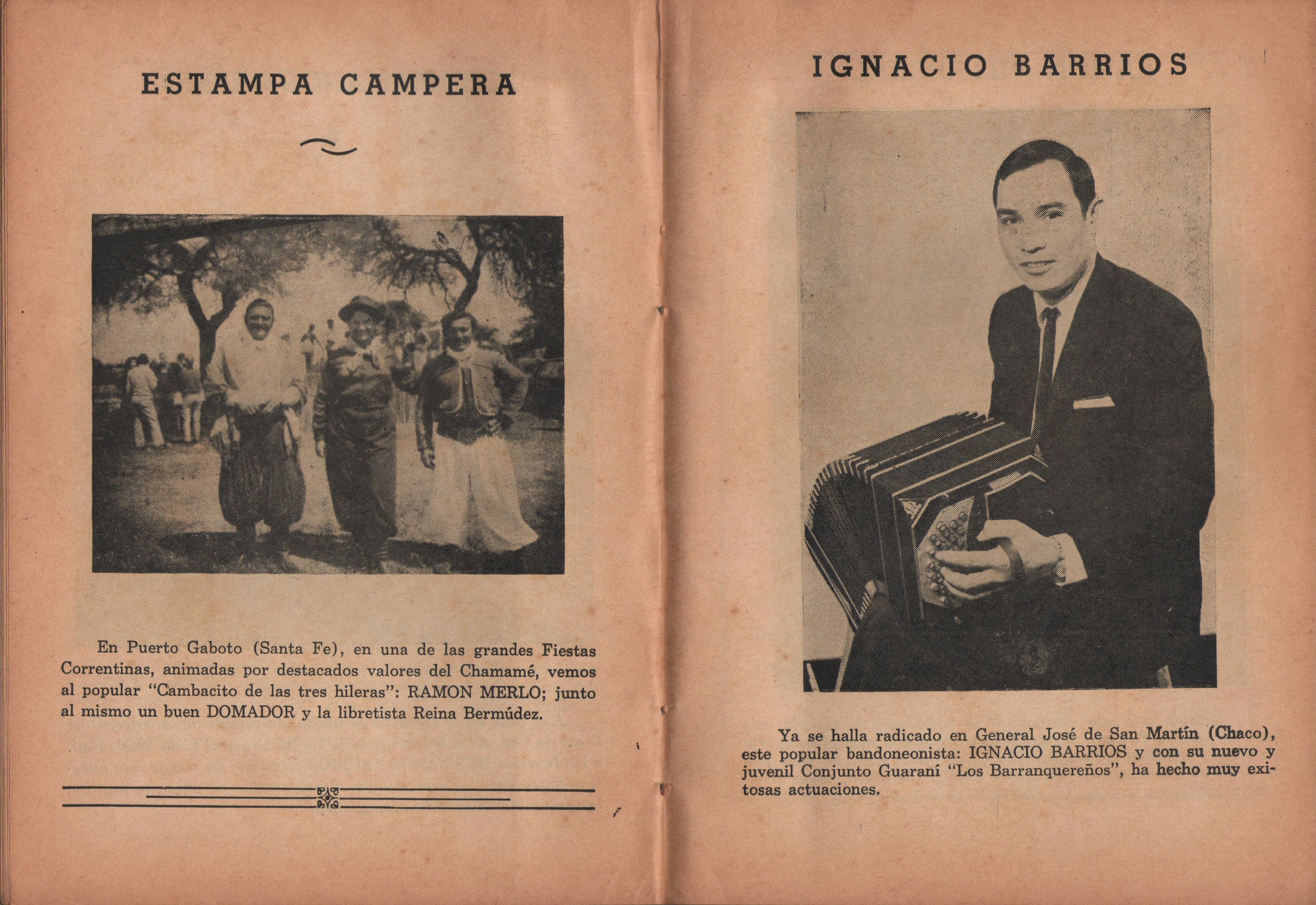 ESTAMPA CAMPERA

En Puerto Gaboto (Santa Fe), en una de las grandes Fiestas Correntinas, animadas por destacados valores del Chamamé, vemos al popular "Cambacito de las tres hileras": RAMON MERLO; junto al mismo un buen DOMADOR y la libretista Reina Bermúdez.

IGNACIO BARRIOS

Ya se halla radicado en General José de San Martín (Chaco), este popular bandoneonista: IGNACIO BARRIOS y con su nuevo y juvenil Conjunto Guaraní "Los Barranquereños", ha hecho muy exitosas actuaciones.